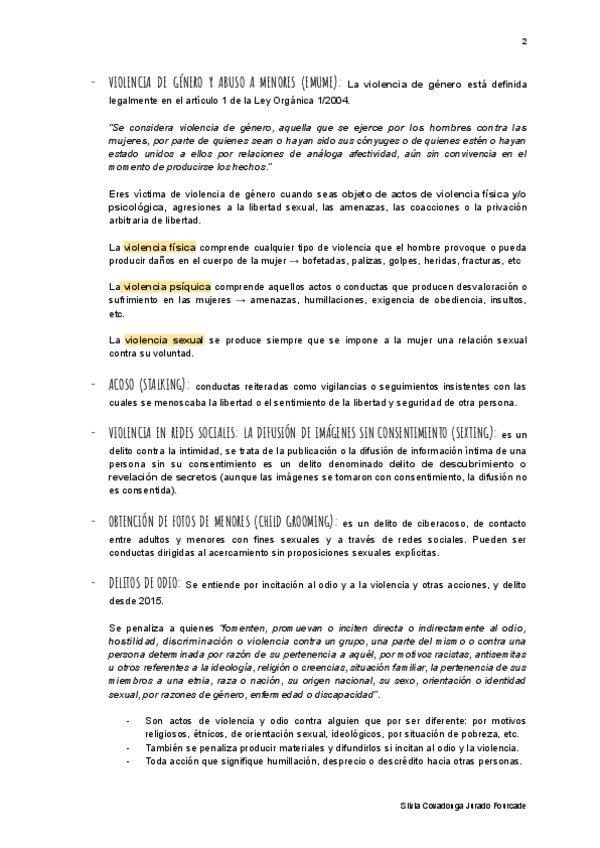 2

- VIOLENCIA DE GÉNERO Y ABUSO A MENORES (EMUME): La violencia de género está definida legalmente en el artículo 1 de la Ley Orgánica 1/2004.

"Se considera violencia de género, aquella que se ejerce por los hombres contra las mujeres, por parte de quienes sean o hayan sido sus cónyuges o de quienes estén o hayan estado unidos a ellos por relaciones de análoga afectividad, aún sin convivencia en el momento de producirse los hechos."

Eres víctima de violencia de género cuando seas objeto de actos de violencia física y/o psicológica, agresiones a la libertad sexual, las amenazas, las coacciones o la privación arbitraria de libertad.

La violencia física comprende cualquier tipo de violencia que el hombre provoque o pueda producir daños en el cuerpo de la mujer → bofetadas, palizas, golpes, heridas, fracturas, etc

La violencia psíquica comprende aquellos actos o conductas que producen desvaloración o sufrimiento en las mujeres → amenazas, humillaciones, exigencia de obediencia, insultos, etc.

La violencia sexual se produce siempre que se impone a la mujer una relación sexual contra su voluntad.

- ACOSO (STALKING): conductas reiteradas como vigilancias o seguimientos insistentes con las cuales se menoscaba la libertad o el sentimiento de la libertad y seguridad de otra persona.

- VIOLENCIA EN REDES SOCIALES: LA DIFUSIÓN DE IMÁGENES SIN CONSENTIMIENTO (SEXTING): es un delito contra la intimidad, se trata de la publicación o la difusión de información íntima de una persona sin su consentimiento es un delito denominado delito de descubrimiento o revelación de secretos (aunque las imágenes se tomaron con consentimiento, la difusión no es consentida).

- OBTENCIÓN DE FOTOS DE MENORES (CHILD GROOMING): es un delito de ciberacoso, de contacto entre adultos y menores con fines sexuales y a través de redes sociales. Pueden ser conductas dirigidas al acercamiento sin proposiciones sexuales explícitas.

- DELITOS DE ODIO: Se entiende por incitación al odio y a la violencia y otras acciones, y delito desde 2015.

Se penaliza a quienes "fomenten, promuevan o inciten directa o indirectamente al odio, hostilidad, discriminación o violencia contra un grupo, una parte del mismo o contra una persona determinada por razón de su pertenencia a aquél, por motivos racistas, antisemitas u otros referentes a la ideología, religión o creencias, situación familiar, la pertenencia de sus miembros a una etnia, raza o nación, su origen nacional, su sexo, orientación o identidad sexual, por razones de género, enfermedad o discapacidad".

- Son actos de violencia y odio contra alguien que por ser diferente: por motivos religiosos, étnicos, de orientación sexual, ideológicos, por situación de pobreza, etc.
- También se penaliza producir materiales y difundirlos si incitan al odio y la violencia.
- Toda acción que signifique humillación, desprecio o descrédito hacia otras personas.

Silvia Covadonga Jurado Fourcade